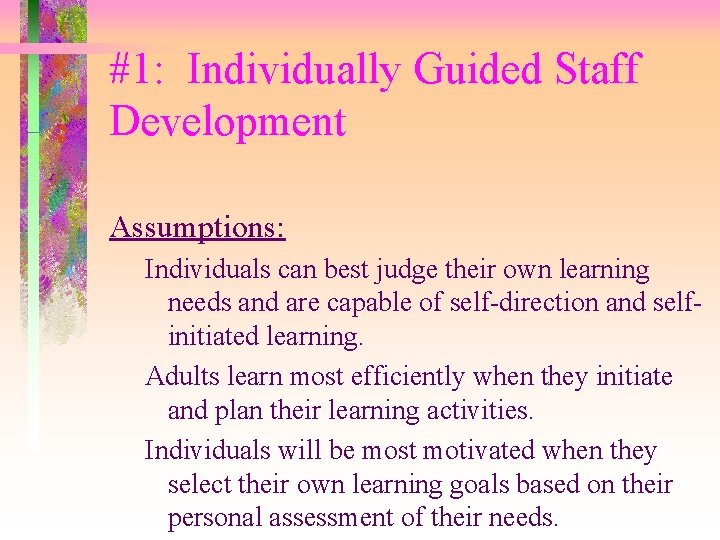 #1: Individually Guided Staff Development

Assumptions:

Individuals can best judge their own learning needs and are capable of self-direction and self-initiated learning.

Adults learn most efficiently when they initiate and plan their learning activities.

Individuals will be most motivated when they select their own learning goals based on their personal assessment of their needs.